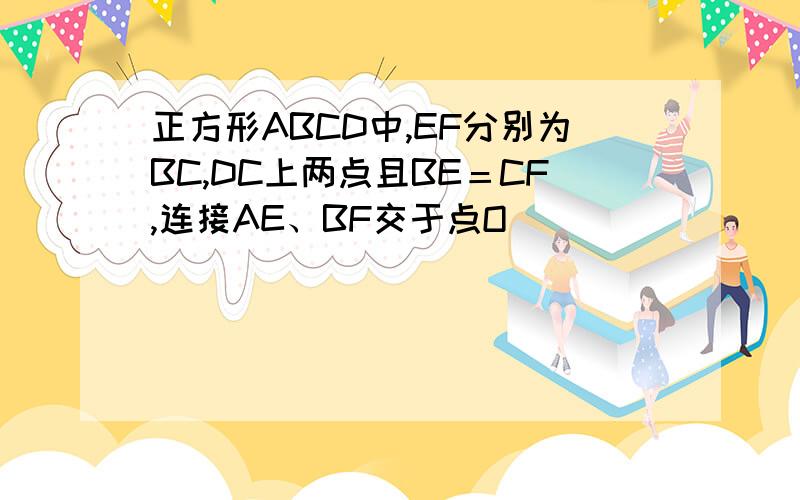 正方形ABCD中,EF分别为BC,DC上两点且BE＝CF,连接AE、BF交于点O